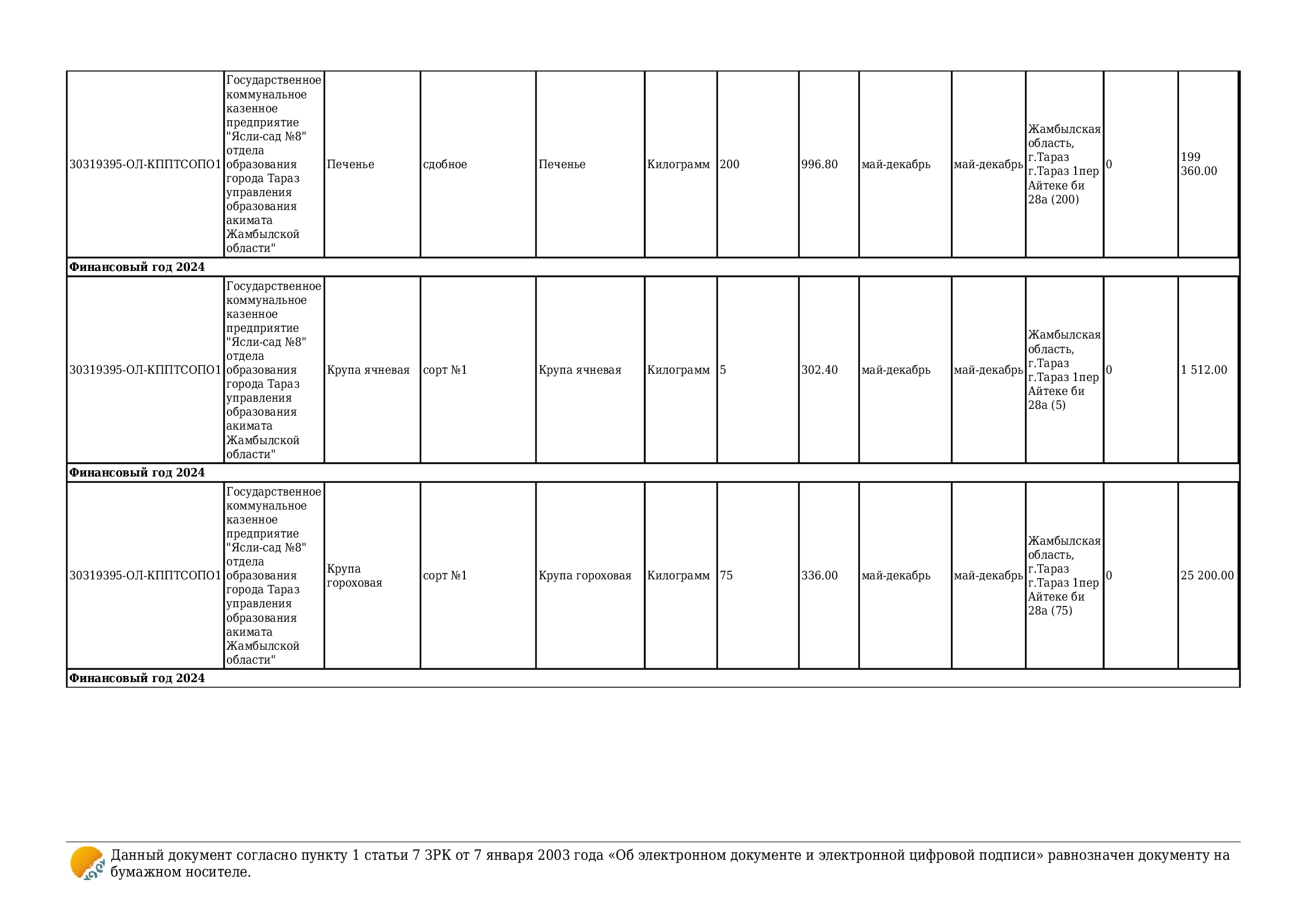 | | | | | | | | | | | | | |
|---|---|---|---|---|---|---|---|---|---|---|---|---|
| 30319395-ОЛ-КППТСОПО1 | Государственное коммунальное казенное предприятие "Ясли-сад №8" отдела образования города Тараз управления образования акимата Жамбылской области" | Печенье | сдобное | Печенье | Килограмм | 200 | 996.80 | май-декабрь | май-декабрь | Жамбылская область, г.Тараз г.Тараз 1пер Айтеке би 28а (200) | 0 | 199 360.00 |
| **Финансовый год 2024** | | | | | | | | | | | | |
| 30319395-ОЛ-КППТСОПО1 | Государственное коммунальное казенное предприятие "Ясли-сад №8" отдела образования города Тараз управления образования акимата Жамбылской области" | Крупа ячневая | сорт №1 | Крупа ячневая | Килограмм | 5 | 302.40 | май-декабрь | май-декабрь | Жамбылская область, г.Тараз г.Тараз 1пер Айтеке би 28а (5) | 0 | 1 512.00 |
| **Финансовый год 2024** | | | | | | | | | | | | |
| 30319395-ОЛ-КППТСОПО1 | Государственное коммунальное казенное предприятие "Ясли-сад №8" отдела образования города Тараз управления образования акимата Жамбылской области" | Крупа гороховая | сорт №1 | Крупа гороховая | Килограмм | 75 | 336.00 | май-декабрь | май-декабрь | Жамбылская область, г.Тараз г.Тараз 1пер Айтеке би 28а (75) | 0 | 25 200.00 |
| **Финансовый год 2024** | | | | | | | | | | | | |

Данный документ согласно пункту 1 статьи 7 ЗРК от 7 января 2003 года «Об электронном документе и электронной цифровой подписи» равнозначен документу на бумажном носителе.